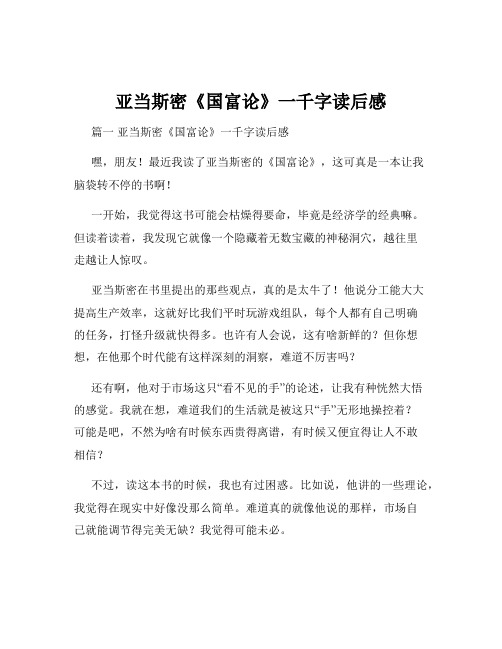 亚当斯密《国富论》一千字读后感

篇一 亚当斯密《国富论》一千字读后感

嘿，朋友！最近我读了亚当斯密的《国富论》，这可真是一本让我脑袋转不停的书啊！

一开始，我觉得这书可能会枯燥得要命，毕竟是经济学的经典嘛。但读着读着，我发现它就像一个隐藏着无数宝藏的神秘洞穴，越往里走越让人惊叹。

亚当斯密在书里提出的那些观点，真的是太牛了！他说分工能大大提高生产效率，这就好比我们平时玩游戏组队，每个人都有自己明确的任务，打怪升级就快得多。也许有人会说，这有啥新鲜的？但你想想，在他那个时代能有这样深刻的洞察，难道不厉害吗？

还有啊，他对于市场这只“看不见的手”的论述，让我有种恍然大悟的感觉。我就在想，难道我们的生活就是被这只“手”无形地操控着？可能是吧，不然为啥有时候东西贵得离谱，有时候又便宜得让人不敢相信？

不过，读这本书的时候，我也有过困惑。比如说，他讲的一些理论，我觉得在现实中好像没那么简单。难道真的就像他说的那样，市场自己就能调节得完美无缺？我觉得可能未必。